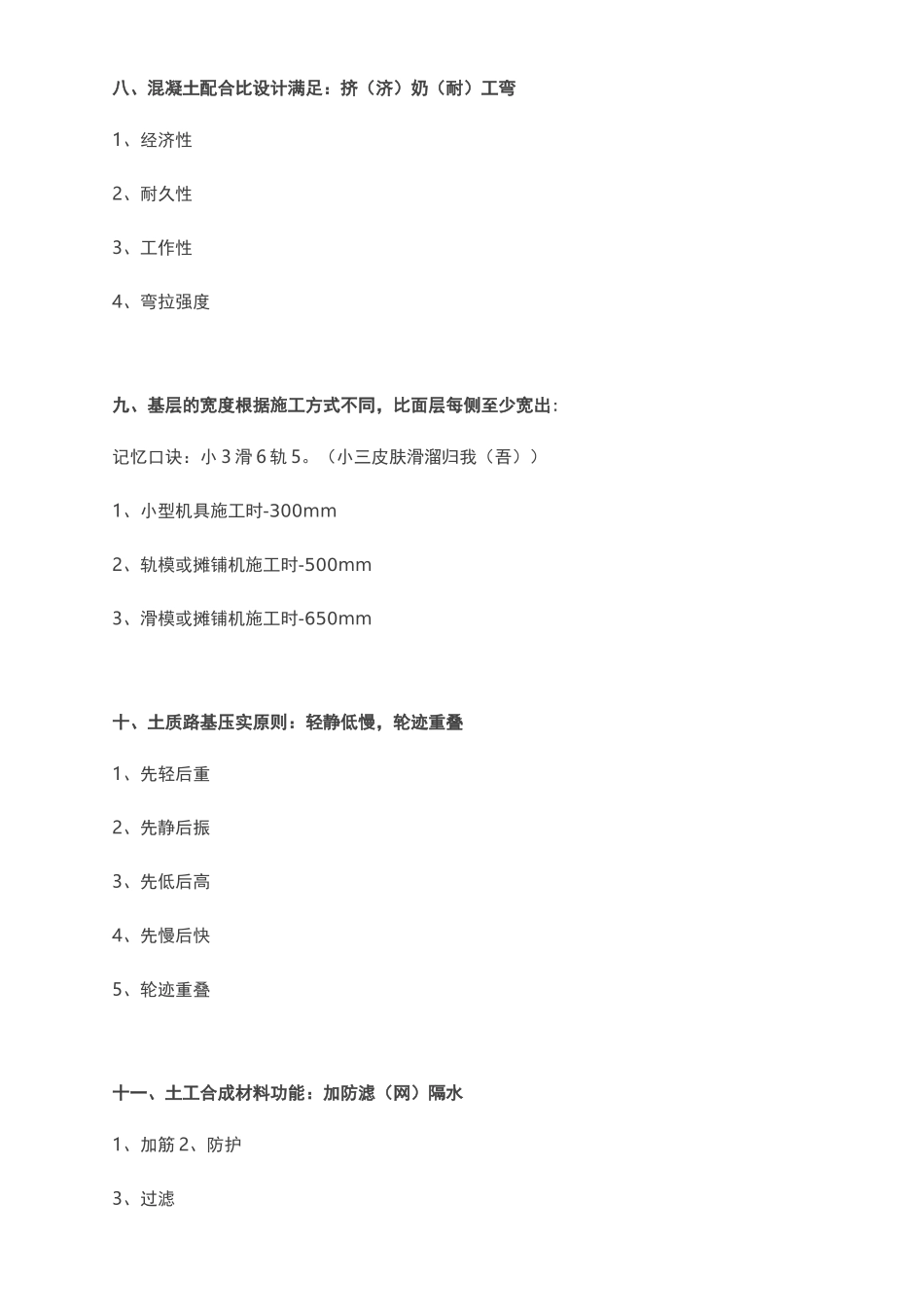 八、混凝土配合比设计满足：挤（济）奶（耐）工弯

1、经济性

2、耐久性

3、工作性

4、弯拉强度

九、基层的宽度根据施工方式不同，比面层每侧至少宽出：

记忆口诀：小 3 滑 6 轨 5。（小三皮肤滑溜归我（吾））

1、小型机具施工时-300mm

2、轨模或摊铺机施工时-500mm

3、滑模或摊铺机施工时-650mm

十、土质路基压实原则：轻静低慢，轮迹重叠

1、先轻后重

2、先静后振

3、先低后高

4、先慢后快

5、轮迹重叠

十一、土工合成材料功能：加防滤（网）隔水

1、加筋 2、防护

3、过滤